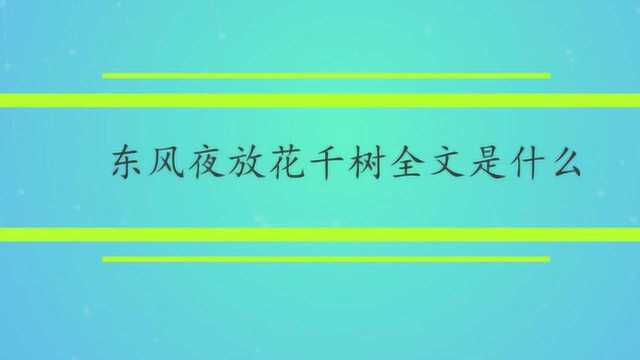 东风夜放花千树全文是什么